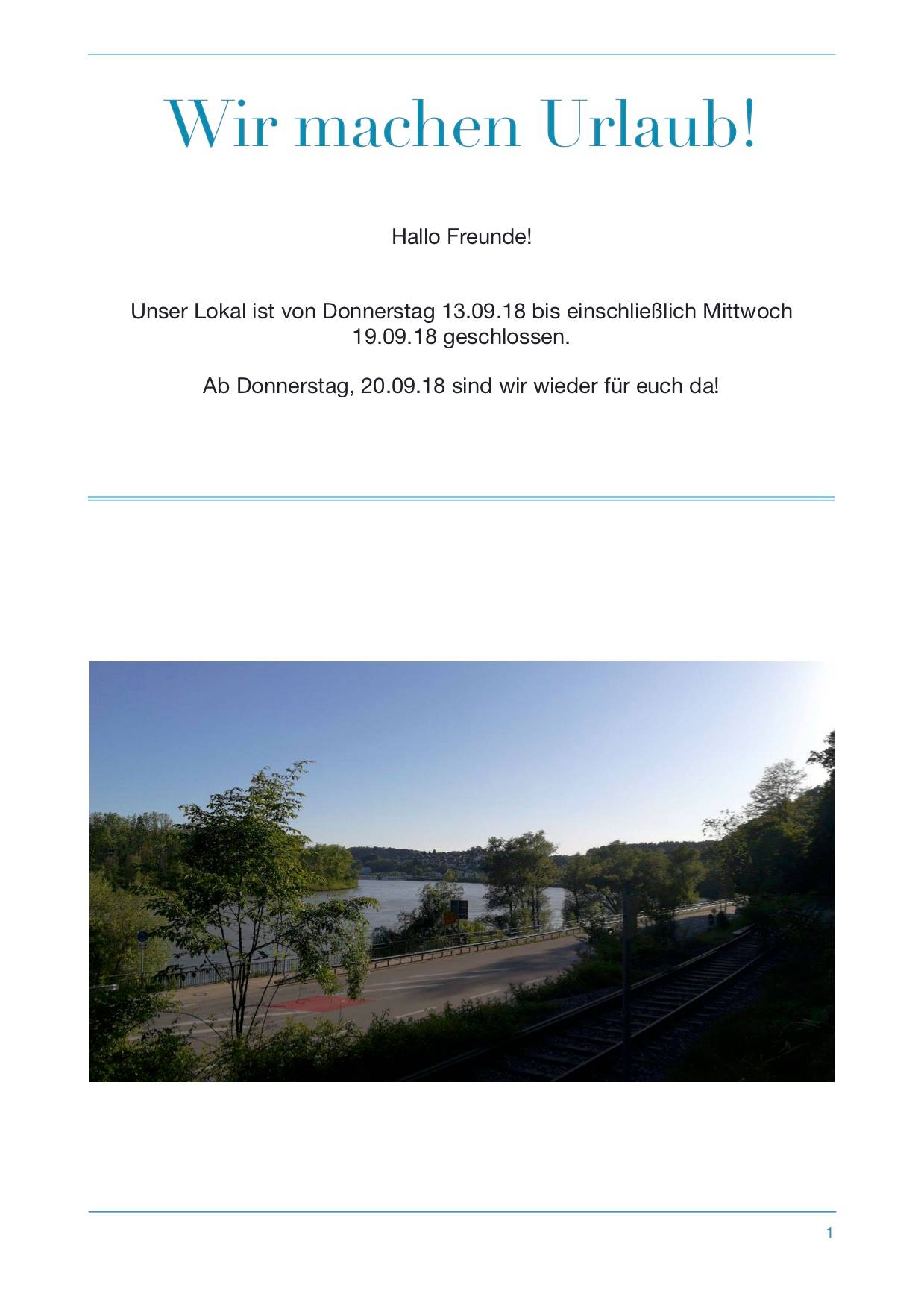 Wir machen Urlaub!

Hallo Freunde!

Unser Lokal ist von Donnerstag 13.09.18 bis einschließlich Mittwoch 19.09.18 geschlossen.

Ab Donnerstag, 20.09.18 sind wir wieder für euch da!

1